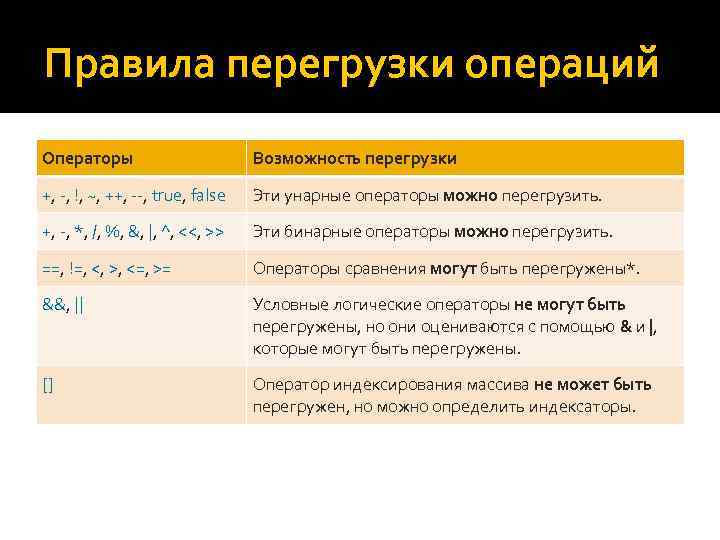 Правила перегрузки операций

| Операторы | Возможность перегрузки |
|---|---|
| +, -, !, ~, ++, --, true, false | Эти унарные операторы можно перегрузить. |
| +, -, *, /, %, &, \|, ^, <<, >> | Эти бинарные операторы можно перегрузить. |
| ==, !=, <, >, <=, >= | Операторы сравнения могут быть перегружены*. |
| &&, \|\| | Условные логические операторы не могут быть перегружены, но они оцениваются с помощью & и \|, которые могут быть перегружены. |
| [] | Оператор индексирования массива не может быть перегружен, но можно определить индексаторы. |